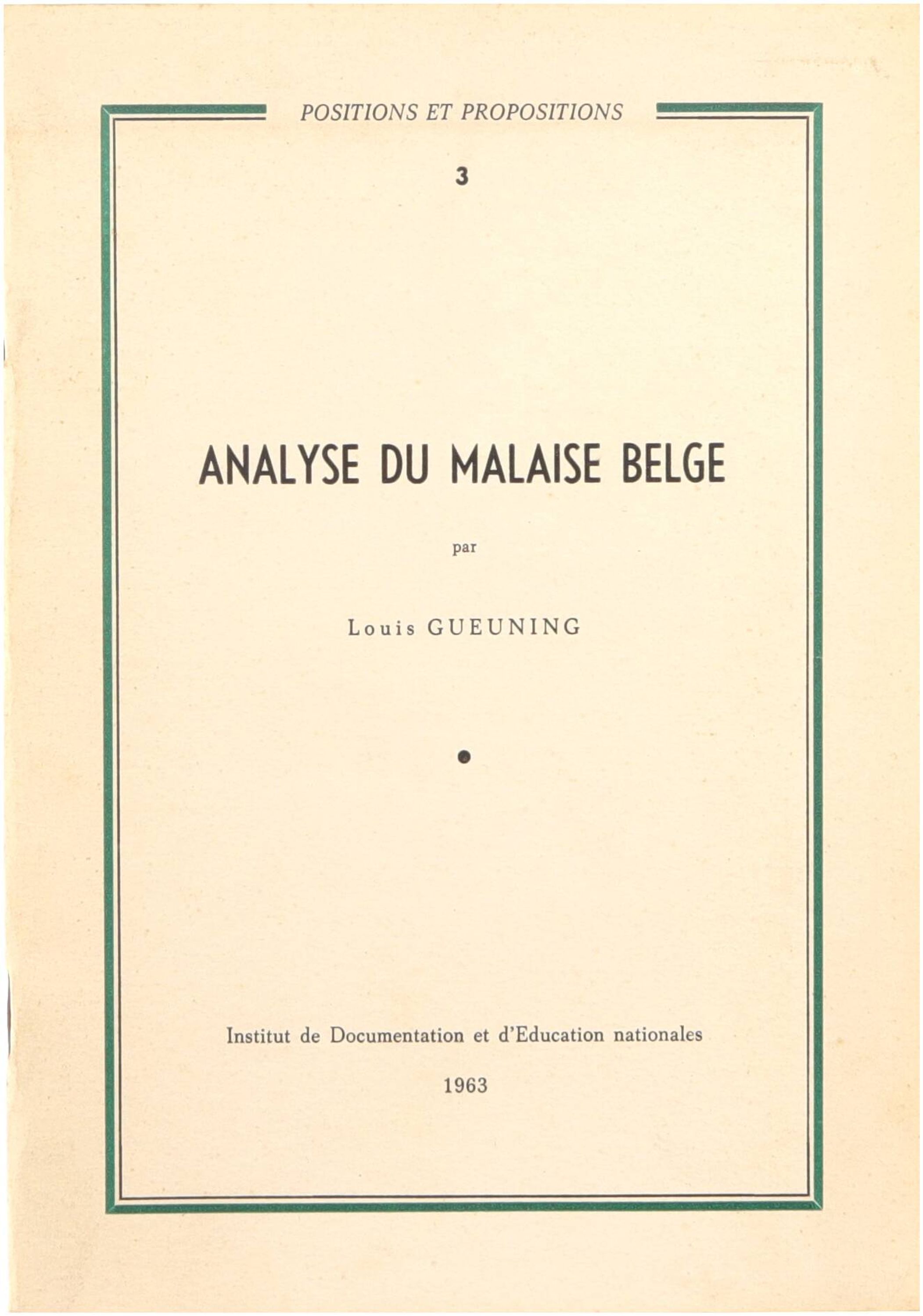 POSITIONS ET PROPOSITIONS

3

ANALYSE DU MALAISE BELGE

par

Louis GUEUNING

Institut de Documentation et d'Education nationales

1963